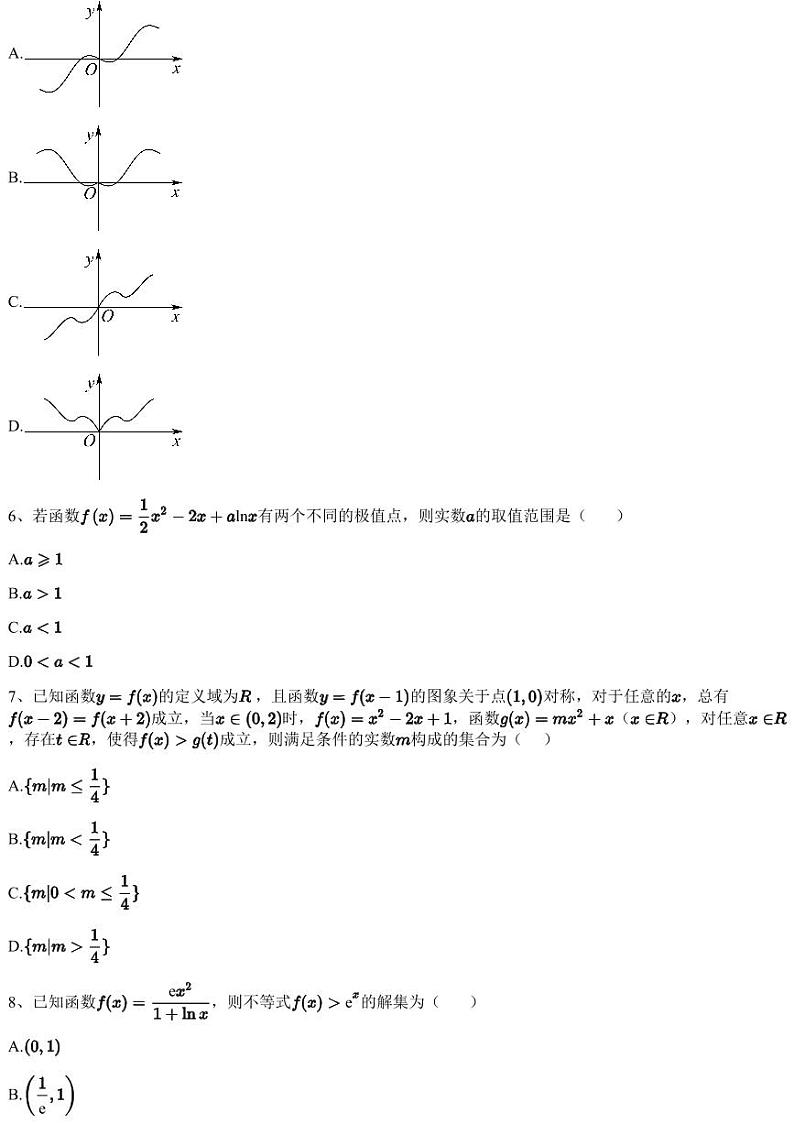 A.
y
O
x

B.
y
O
x

C.
y
O
x

D.
y
O
x

6、若函数$f(x)=\frac{1}{2}x^2-2x+a\ln x$有两个不同的极值点，则实数$a$的取值范围是（　　）

A.$a\geqslant 1$

B.$a>1$

C.$a<1$

D.$0<a<1$

7、已知函数$y=f(x)$的定义域为$R$，且函数$y=f(x-1)$的图象关于点$(1,0)$对称，对于任意的$x$，总有$f(x-2)=f(x+2)$成立，当$x\in(0,2)$时，$f(x)=x^2-2x+1$，函数$g(x)=mx^2+x$（$x\in R$），对任意$x\in R$，存在$t\in R$，使得$f(x)>g(t)$成立，则满足条件的实数$m$构成的集合为（　　）

A.$\{m|m\leq\frac{1}{4}\}$

B.$\{m|m<\frac{1}{4}\}$

C.$\{m|0<m\leq\frac{1}{4}\}$

D.$\{m|m>\frac{1}{4}\}$

8、已知函数$f(x)=\frac{ex^2}{1+\ln x}$，则不等式$f(x)>e^x$的解集为（　　）

A.$(0,1)$

B.$\left(\frac{1}{e},1\right)$